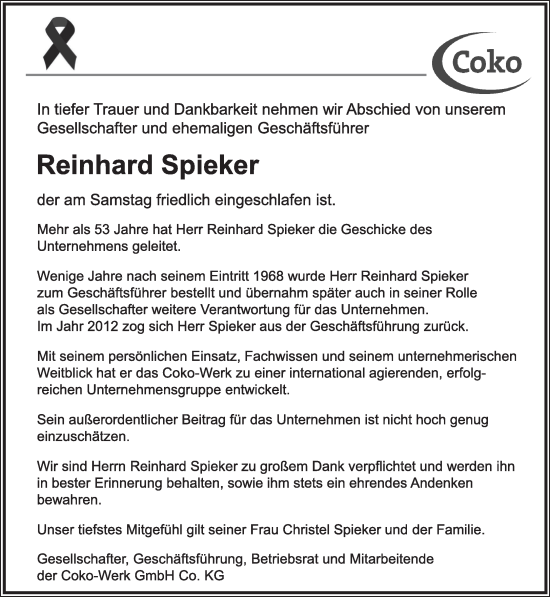 Coko

In tiefer Trauer und Dankbarkeit nehmen wir Abschied von unserem Gesellschafter und ehemaligen Geschäftsführer

Reinhard Spieker

der am Samstag friedlich eingeschlafen ist.

Mehr als 53 Jahre hat Herr Reinhard Spieker die Geschicke des Unternehmens geleitet.

Wenige Jahre nach seinem Eintritt 1968 wurde Herr Reinhard Spieker zum Geschäftsführer bestellt und übernahm später auch in seiner Rolle als Gesellschafter weitere Verantwortung für das Unternehmen.
Im Jahr 2012 zog sich Herr Spieker aus der Geschäftsführung zurück.

Mit seinem persönlichen Einsatz, Fachwissen und seinem unternehmerischen Weitblick hat er das Coko-Werk zu einer international agierenden, erfolgreichen Unternehmensgruppe entwickelt.

Sein außerordentlicher Beitrag für das Unternehmen ist nicht hoch genug einzuschätzen.

Wir sind Herrn Reinhard Spieker zu großem Dank verpflichtet und werden ihn in bester Erinnerung behalten, sowie ihm stets ein ehrendes Andenken bewahren.

Unser tiefstes Mitgefühl gilt seiner Frau Christel Spieker und der Familie.

Gesellschafter, Geschäftsführung, Betriebsrat und Mitarbeitende
der Coko-Werk GmbH Co. KG